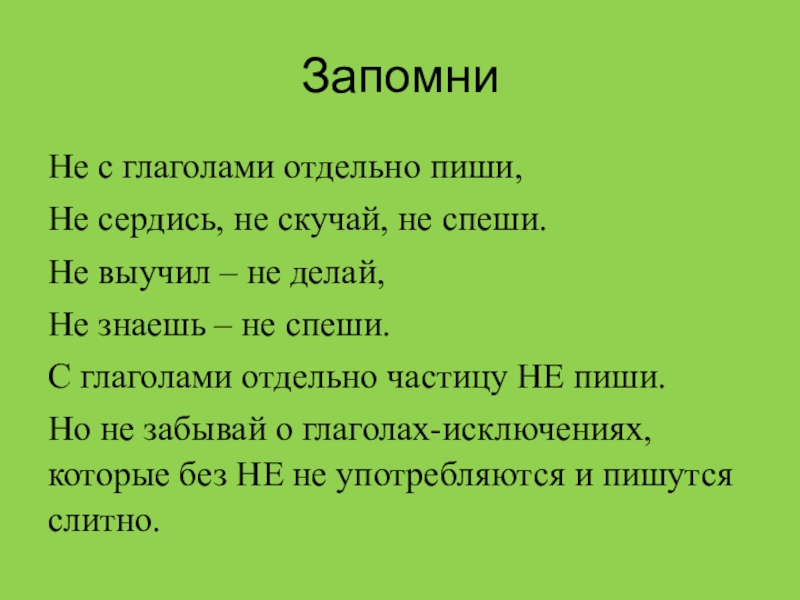 Запомни

Не с глаголами отдельно пиши,

Не сердись, не скучай, не спеши.

Не выучил – не делай,

Не знаешь – не спеши.

С глаголами отдельно частицу НЕ пиши.

Но не забывай о глаголах-исключениях, которые без НЕ не употребляются и пишутся слитно.